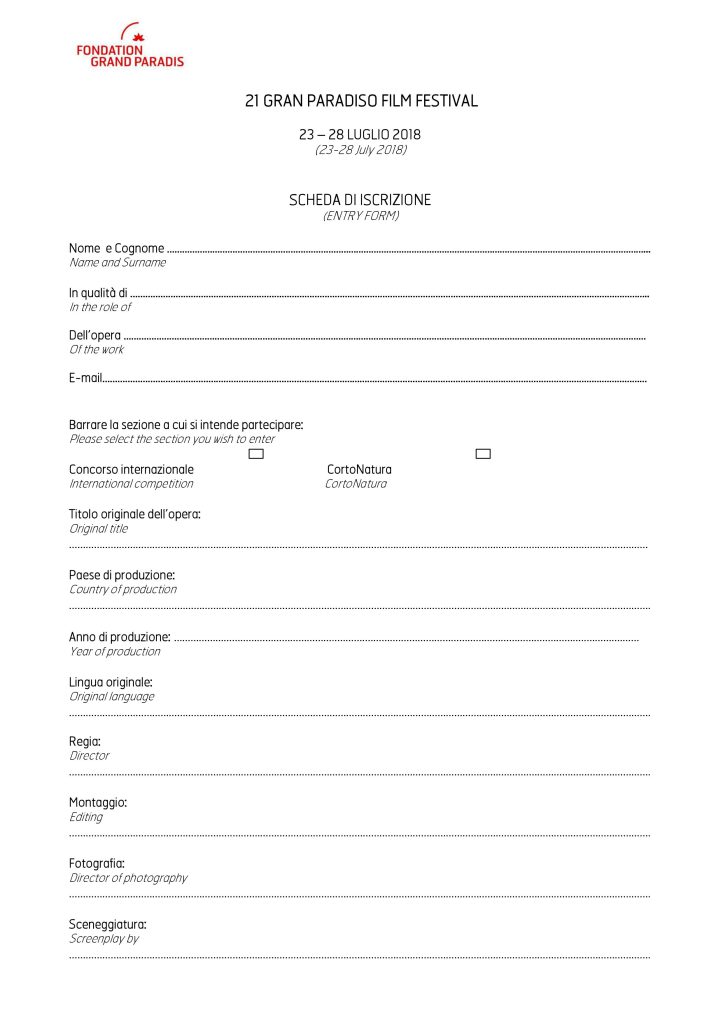 FONDATION
GRAND PARADIS

21 GRAN PARADISO FILM FESTIVAL

23 – 28 LUGLIO 2018
(23-28 July 2018)

SCHEDA DI ISCRIZIONE
(ENTRY FORM)

Nome e Cognome ..........
Name and Surname

In qualità di ..........
In the role of

Dell'opera ..........
Of the work

E-mail..........

Barrare la sezione a cui si intende partecipare:
Please select the section you wish to enter

Concorso internazionale
International competition

CortoNatura
CortoNatura

Titolo originale dell'opera:
Original title
..........

Paese di produzione:
Country of production
..........

Anno di produzione: ..........
Year of production

Lingua originale:
Original language
..........

Regia:
Director
..........

Montaggio:
Editing
..........

Fotografia:
Director of photography
..........

Sceneggiatura:
Screenplay by
..........